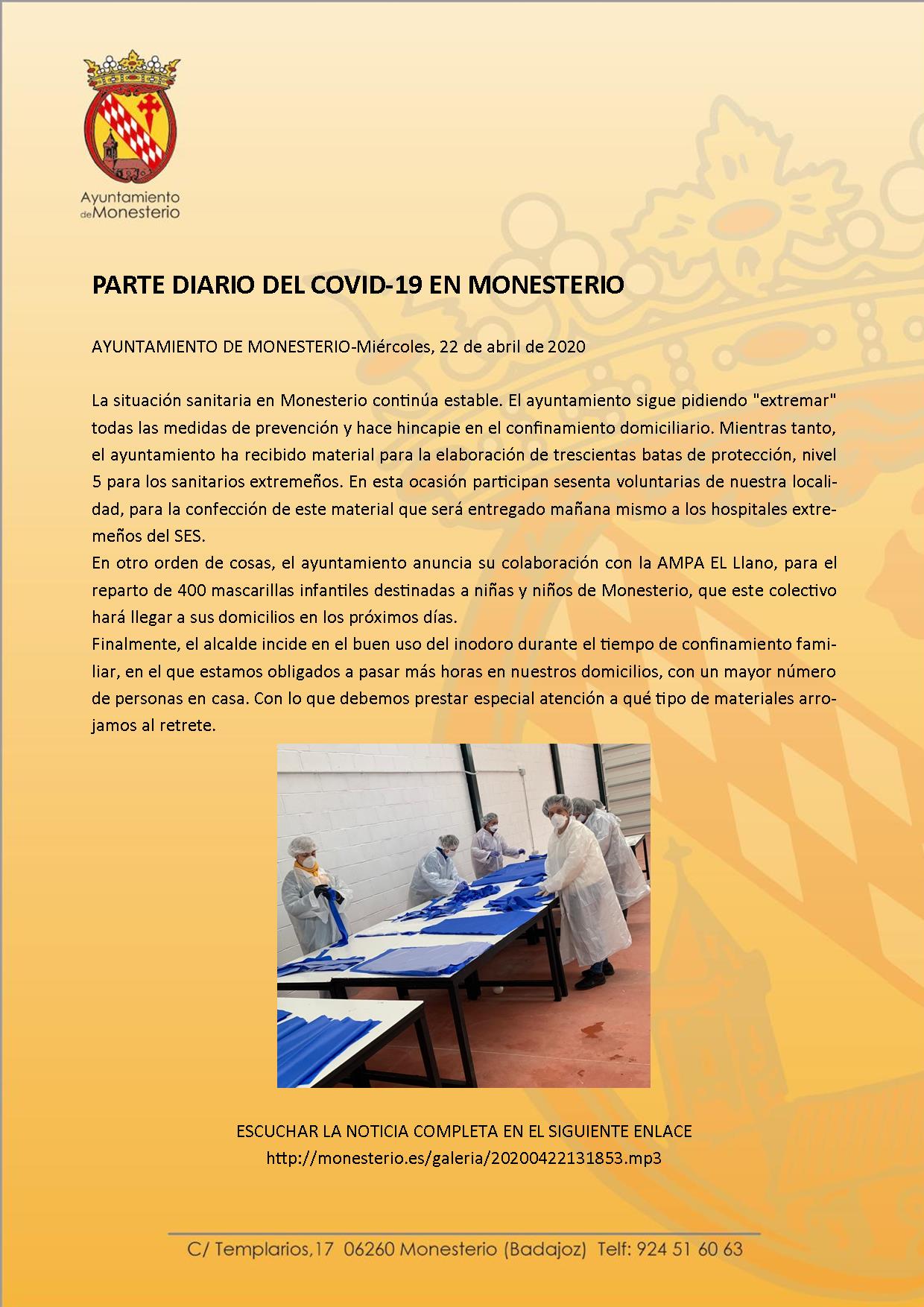 Ayuntamiento de Monesterio

PARTE DIARIO DEL COVID-19 EN MONESTERIO

AYUNTAMIENTO DE MONESTERIO-Miércoles, 22 de abril de 2020

La situación sanitaria en Monesterio continúa estable. El ayuntamiento sigue pidiendo "extremar" todas las medidas de prevención y hace hincapie en el confinamiento domiciliario. Mientras tanto, el ayuntamiento ha recibido material para la elaboración de trescientas batas de protección, nivel 5 para los sanitarios extremeños. En esta ocasión participan sesenta voluntarias de nuestra localidad, para la confección de este material que será entregado mañana mismo a los hospitales extremeños del SES.
En otro orden de cosas, el ayuntamiento anuncia su colaboración con la AMPA EL Llano, para el reparto de 400 mascarillas infantiles destinadas a niñas y niños de Monesterio, que este colectivo hará llegar a sus domicilios en los próximos días.
Finalmente, el alcalde incide en el buen uso del inodoro durante el tiempo de confinamiento familiar, en el que estamos obligados a pasar más horas en nuestros domicilios, con un mayor número de personas en casa. Con lo que debemos prestar especial atención a qué tipo de materiales arrojamos al retrete.

ESCUCHAR LA NOTICIA COMPLETA EN EL SIGUIENTE ENLACE
http://monesterio.es/galeria/20200422131853.mp3

C/ Templarios,17 06260 Monesterio (Badajoz) Telf: 924 51 60 63